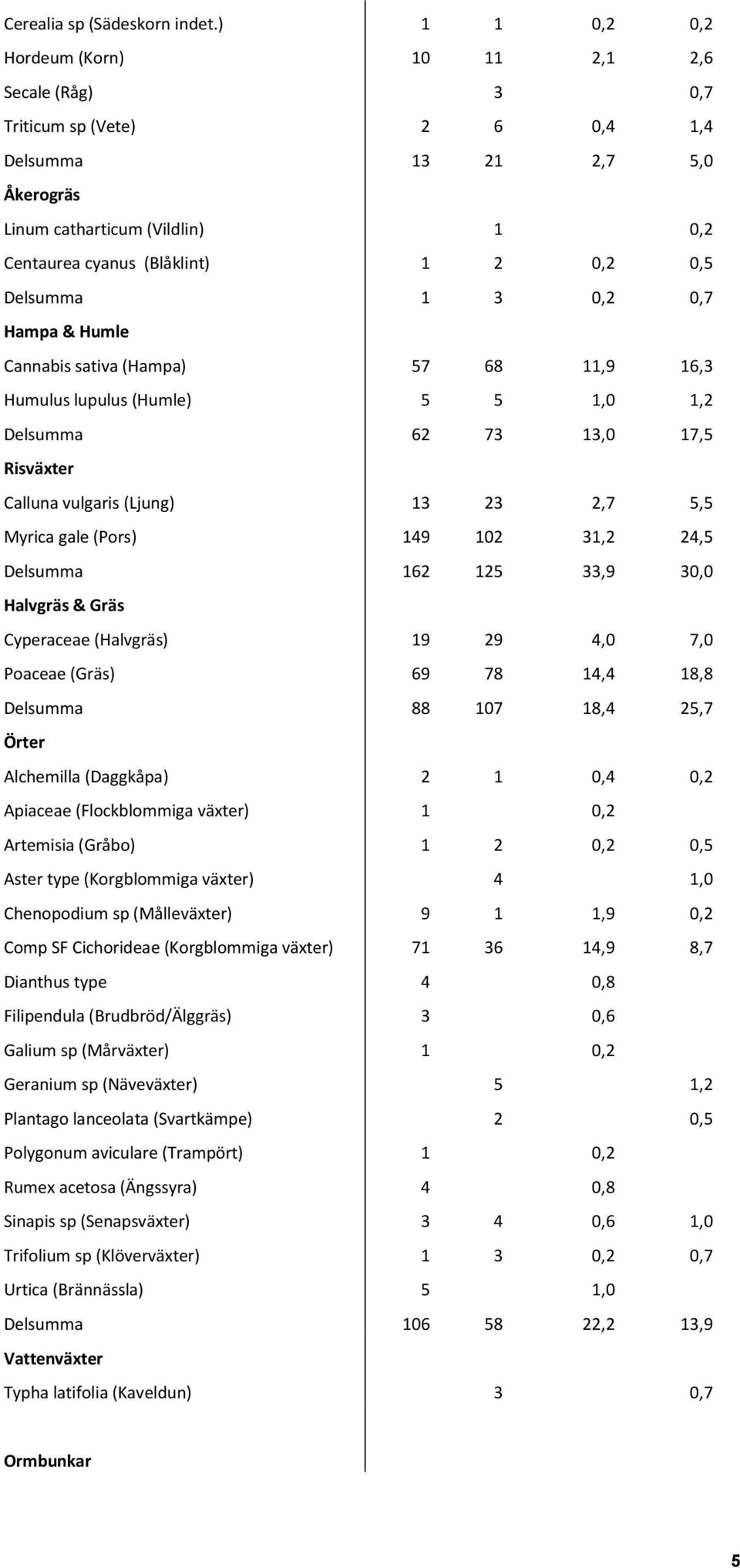 | | | | | |
|---|---|---|---|---|
| Cerealia sp (Sädeskorn indet.) | 1 | 1 | 0,2 | 0,2 |
| Hordeum (Korn) | 10 | 11 | 2,1 | 2,6 |
| Secale (Råg) | | 3 | | 0,7 |
| Triticum sp (Vete) | 2 | 6 | 0,4 | 1,4 |
| Delsumma | 13 | 21 | 2,7 | 5,0 |
| **Åkerogräs** | | | | |
| Linum catharticum (Vildlin) | | 1 | | 0,2 |
| Centaurea cyanus (Blåklint) | 1 | 2 | 0,2 | 0,5 |
| Delsumma | 1 | 3 | 0,2 | 0,7 |
| **Hampa & Humle** | | | | |
| Cannabis sativa (Hampa) | 57 | 68 | 11,9 | 16,3 |
| Humulus lupulus (Humle) | 5 | 5 | 1,0 | 1,2 |
| Delsumma | 62 | 73 | 13,0 | 17,5 |
| **Risväxter** | | | | |
| Calluna vulgaris (Ljung) | 13 | 23 | 2,7 | 5,5 |
| Myrica gale (Pors) | 149 | 102 | 31,2 | 24,5 |
| Delsumma | 162 | 125 | 33,9 | 30,0 |
| **Halvgräs & Gräs** | | | | |
| Cyperaceae (Halvgräs) | 19 | 29 | 4,0 | 7,0 |
| Poaceae (Gräs) | 69 | 78 | 14,4 | 18,8 |
| Delsumma | 88 | 107 | 18,4 | 25,7 |
| **Örter** | | | | |
| Alchemilla (Daggkåpa) | 2 | 1 | 0,4 | 0,2 |
| Apiaceae (Flockblommiga växter) | 1 | | 0,2 | |
| Artemisia (Gråbo) | 1 | 2 | 0,2 | 0,5 |
| Aster type (Korgblommiga växter) | | 4 | | 1,0 |
| Chenopodium sp (Målleväxter) | 9 | 1 | 1,9 | 0,2 |
| Comp SF Cichorideae (Korgblommiga växter) | 71 | 36 | 14,9 | 8,7 |
| Dianthus type | 4 | | 0,8 | |
| Filipendula (Brudbröd/Älggräs) | 3 | | 0,6 | |
| Galium sp (Mårväxter) | 1 | | 0,2 | |
| Geranium sp (Näveväxter) | | 5 | | 1,2 |
| Plantago lanceolata (Svartkämpe) | | 2 | | 0,5 |
| Polygonum aviculare (Trampört) | 1 | | 0,2 | |
| Rumex acetosa (Ängssyra) | 4 | | 0,8 | |
| Sinapis sp (Senapsväxter) | 3 | 4 | 0,6 | 1,0 |
| Trifolium sp (Klöverväxter) | 1 | 3 | 0,2 | 0,7 |
| Urtica (Brännässla) | 5 | | 1,0 | |
| Delsumma | 106 | 58 | 22,2 | 13,9 |
| **Vattenväxter** | | | | |
| Typha latifolia (Kaveldun) | | 3 | | 0,7 |
| **Ormbunkar** | | | | |

5